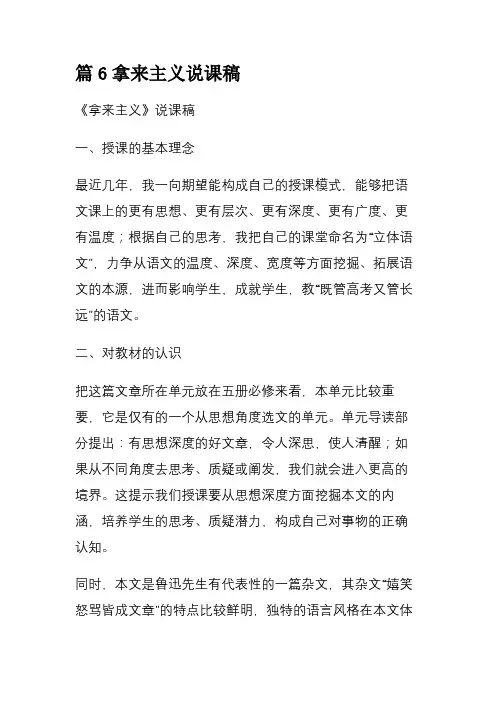 篇 6 拿来主义说课稿

《拿来主义》说课稿

一、授课的基本理念

最近几年，我一向期望能构成自己的授课模式，能够把语文课上的更有思想、更有层次、更有深度、更有广度、更有温度；根据自己的思考，我把自己的课堂命名为“立体语文”，力争从语文的温度、深度、宽度等方面挖掘、拓展语文的本源，进而影响学生、成就学生，教“既管高考又管长远”的语文。

二、对教材的认识

把这篇文章所在单元放在五册必修来看，本单元比较重要，它是仅有的一个从思想角度选文的单元。单元导读部分提出：有思想深度的好文章，令人深思，使人清醒；如果从不同角度去思考、质疑或阐发，我们就会进入更高的境界。这提示我们授课要从思想深度方面挖掘本文的内涵，培养学生的思考、质疑潜力，构成自己对事物的正确认知。

同时，本文是鲁迅先生有代表性的一篇杂文，其杂文“嬉笑怒骂皆成文章”的特点比较鲜明，独特的语言风格在本文体